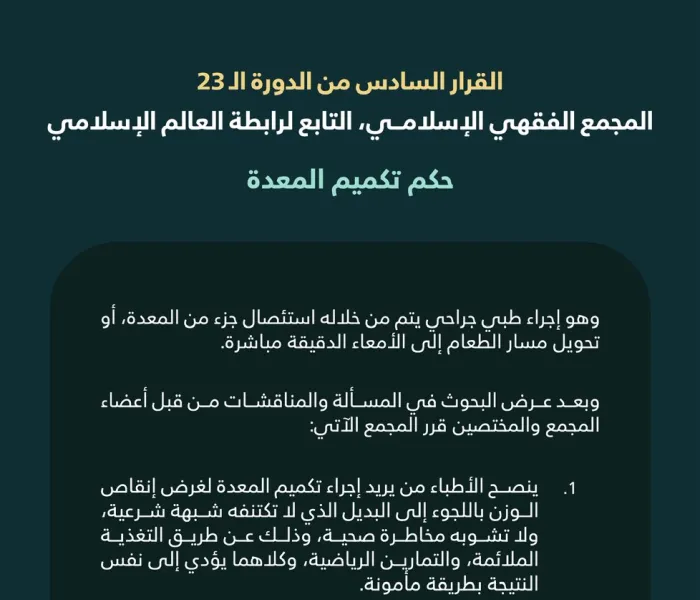 القرار السادس من الدورة الـ 23
المجمع الفقهي الإسلامي، التابع لرابطة العالم الإسلامي

حكم تكميم المعدة

وهو إجراء طبي جراحي يتم من خلاله استئصال جزء من المعدة، أو تحويل مسار الطعام إلى الأمعاء الدقيقة مباشرة.

وبعد عرض البحوث في المسألة والمناقشات من قبل أعضاء المجمع والمختصين قرر المجمع الآتي:

1. ينصح الأطباء من يريد إجراء تكميم المعدة لغرض إنقاص الوزن باللجوء إلى البديل الذي لا تكتنفه شبهة شرعية، ولا تشوبه مخاطرة صحية، وذلك عن طريق التغذية الملائمة، والتمارين الرياضية، وكلاهما يؤدي إلى نفس النتيجة بطريقة مأمونة.